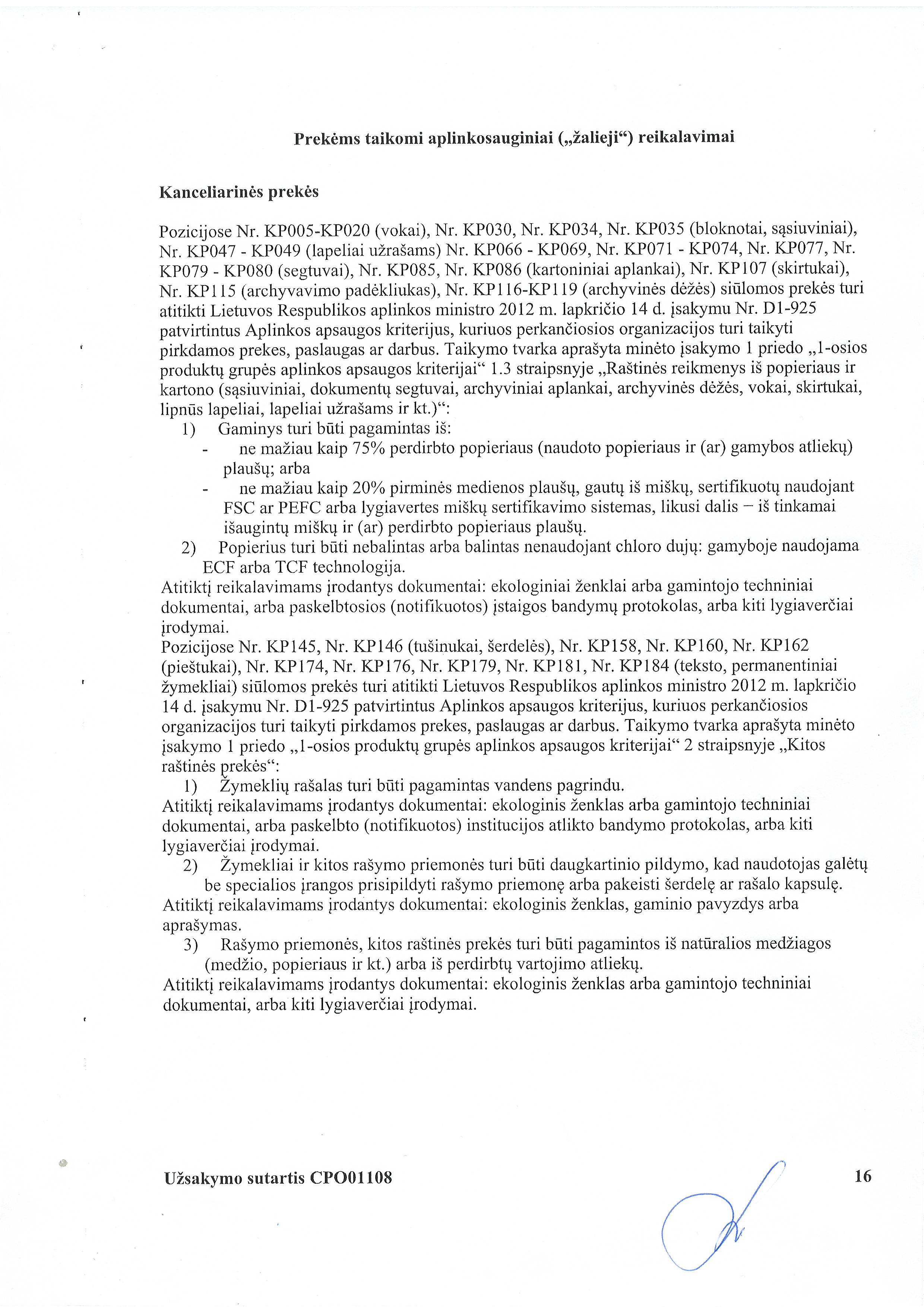 Prekėms taikomi aplinkosauginiai („žalieji“) reikalavimai

Kanceliarinės prekės

Pozicijose Nr. KP005-KP020 (vokai), Nr. KP030, Nr. KP034, Nr. KP035 (bloknotai, sąsiuviniai), Nr. KP047 - KP049 (lapeliai užrašams) Nr. KP066 - KP069, Nr. KP071 - KP074, Nr. KP077, Nr. KP079 - KP080 (segtuvai), Nr. KP085, Nr. KP086 (kartoniniai aplankai), Nr. KP107 (skirtukai), Nr. KP115 (archyvavimo padėkliukas), Nr. KP116-KP119 (archyvinės dėžės) siūlomos prekės turi atitikti Lietuvos Respublikos aplinkos ministro 2012 m. lapkričio 14 d. įsakymu Nr. D1-925 patvirtintus Aplinkos apsaugos kriterijus, kuriuos perkančiosios organizacijos turi taikyti pirkdamos prekes, paslaugas ar darbus. Taikymo tvarka aprašyta minėto įsakymo 1 priedo „1-osios produktų grupės aplinkos apsaugos kriterijai“ 1.3 straipsnyje „Raštinės reikmenys iš popieriaus ir kartono (sąsiuviniai, dokumentų segtuvai, archyviniai aplankai, archyvinės dėžės, vokai, skirtukai, lipnūs lapeliai, lapeliai užrašams ir kt.)“:
1) Gaminys turi būti pagamintas iš:
- ne mažiau kaip 75% perdirbto popieriaus (naudoto popieriaus ir (ar) gamybos atliekų) plaušų; arba
- ne mažiau kaip 20% pirminės medienos plaušų, gautų iš miškų, sertifikuotų naudojant FSC ar PEFC arba lygiavertes miškų sertifikavimo sistemas, likusi dalis – iš tinkamai išaugintų miškų ir (ar) perdirbto popieriaus plaušų.
2) Popierius turi būti nebalintas arba balintas nenaudojant chloro dujų: gamyboje naudojama ECF arba TCF technologija.
Atitiktį reikalavimams įrodantys dokumentai: ekologiniai ženklai arba gamintojo techniniai dokumentai, arba paskelbtosios (notifikuotos) įstaigos bandymų protokolas, arba kiti lygiaverčiai įrodymai.
Pozicijose Nr. KP145, Nr. KP146 (tušinukai, šerdelės), Nr. KP158, Nr. KP160, Nr. KP162 (pieštukai), Nr. KP174, Nr. KP176, Nr. KP179, Nr. KP181, Nr. KP184 (teksto, permanentiniai žymekliai) siūlomos prekės turi atitikti Lietuvos Respublikos aplinkos ministro 2012 m. lapkričio 14 d. įsakymu Nr. D1-925 patvirtintus Aplinkos apsaugos kriterijus, kuriuos perkančiosios organizacijos turi taikyti pirkdamos prekes, paslaugas ar darbus. Taikymo tvarka aprašyta minėto įsakymo 1 priedo „1-osios produktų grupės aplinkos apsaugos kriterijai“ 2 straipsnyje „Kitos raštinės prekės“:
1) Žymeklių rašalas turi būti pagamintas vandens pagrindu.
Atitiktį reikalavimams įrodantys dokumentai: ekologinis ženklas arba gamintojo techniniai dokumentai, arba paskelbto (notifikuotos) institucijos atlikto bandymo protokolas, arba kiti lygiaverčiai įrodymai.
2) Žymekliai ir kitos rašymo priemonės turi būti daugkartinio pildymo, kad naudotojas galėtų be specialios įrangos prisipildyti rašymo priemonę arba pakeisti šerdelę ar rašalo kapsulę.
Atitiktį reikalavimams įrodantys dokumentai: ekologinis ženklas, gaminio pavyzdys arba aprašymas.
3) Rašymo priemonės, kitos raštinės prekės turi būti pagamintos iš natūralios medžiagos (medžio, popieriaus ir kt.) arba iš perdirbtų vartojimo atliekų.
Atitiktį reikalavimams įrodantys dokumentai: ekologinis ženklas arba gamintojo techniniai dokumentai, arba kiti lygiaverčiai įrodymai.

Užsakymo sutartis CPO01108 16